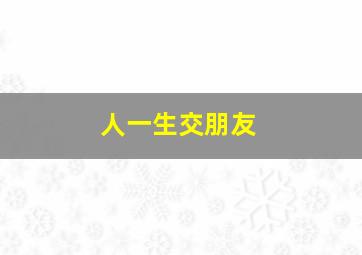 人一生交朋友